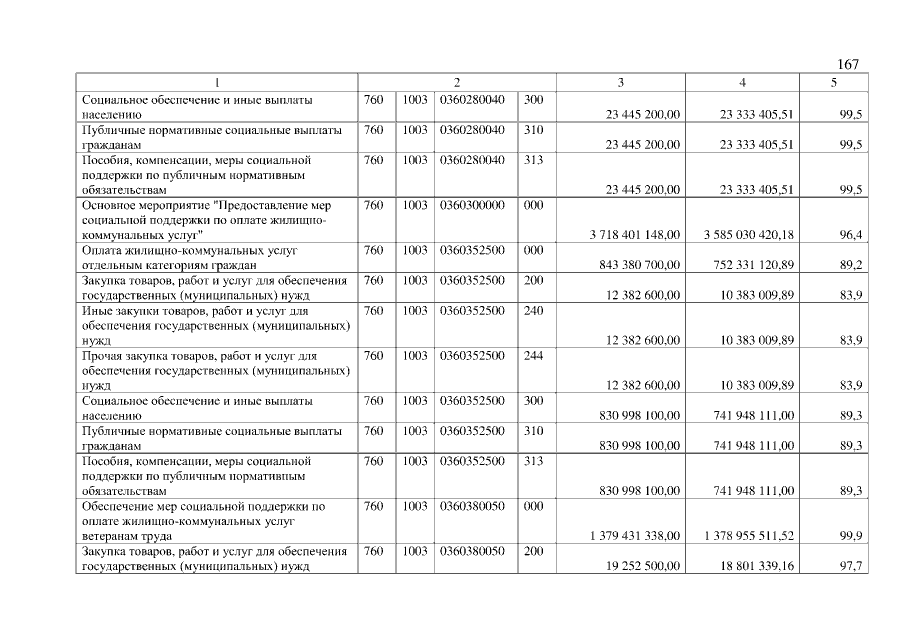 167

| 1 | 2 | | | | 3 | 4 | 5 |
|---|---|---|---|---|---|---|---|
| Социальное обеспечение и иные выплаты населению | 760 | 1003 | 0360280040 | 300 | 23 445 200,00 | 23 333 405,51 | 99,5 |
| Публичные нормативные социальные выплаты гражданам | 760 | 1003 | 0360280040 | 310 | 23 445 200,00 | 23 333 405,51 | 99,5 |
| Пособия, компенсации, меры социальной поддержки по публичным нормативным обязательствам | 760 | 1003 | 0360280040 | 313 | 23 445 200,00 | 23 333 405,51 | 99,5 |
| Основное мероприятие "Предоставление мер социальной поддержки по оплате жилищно-коммунальных услуг" | 760 | 1003 | 0360300000 | 000 | 3 718 401 148,00 | 3 585 030 420,18 | 96,4 |
| Оплата жилищно-коммунальных услуг отдельным категориям граждан | 760 | 1003 | 0360352500 | 000 | 843 380 700,00 | 752 331 120,89 | 89,2 |
| Закупка товаров, работ и услуг для обеспечения государственных (муниципальных) нужд | 760 | 1003 | 0360352500 | 200 | 12 382 600,00 | 10 383 009,89 | 83,9 |
| Иные закупки товаров, работ и услуг для обеспечения государственных (муниципальных) нужд | 760 | 1003 | 0360352500 | 240 | 12 382 600,00 | 10 383 009,89 | 83,9 |
| Прочая закупка товаров, работ и услуг для обеспечения государственных (муниципальных) нужд | 760 | 1003 | 0360352500 | 244 | 12 382 600,00 | 10 383 009,89 | 83,9 |
| Социальное обеспечение и иные выплаты населению | 760 | 1003 | 0360352500 | 300 | 830 998 100,00 | 741 948 111,00 | 89,3 |
| Публичные нормативные социальные выплаты гражданам | 760 | 1003 | 0360352500 | 310 | 830 998 100,00 | 741 948 111,00 | 89,3 |
| Пособия, компенсации, меры социальной поддержки по публичным нормативным обязательствам | 760 | 1003 | 0360352500 | 313 | 830 998 100,00 | 741 948 111,00 | 89,3 |
| Обеспечение мер социальной поддержки по оплате жилищно-коммунальных услуг ветеранам труда | 760 | 1003 | 0360380050 | 000 | 1 379 431 338,00 | 1 378 955 511,52 | 99,9 |
| Закупка товаров, работ и услуг для обеспечения государственных (муниципальных) нужд | 760 | 1003 | 0360380050 | 200 | 19 252 500,00 | 18 801 339,16 | 97,7 |